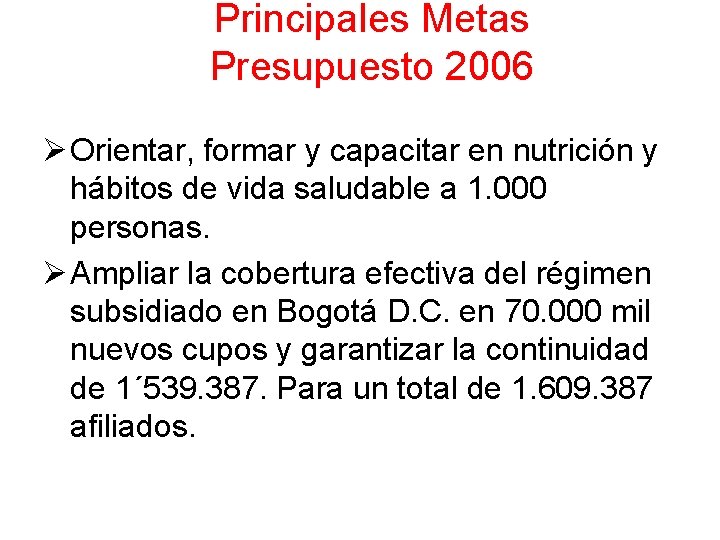 Principales Metas
Presupuesto 2006

➢ Orientar, formar y capacitar en nutrición y hábitos de vida saludable a 1.000 personas.

➢ Ampliar la cobertura efectiva del régimen subsidiado en Bogotá D.C. en 70.000 mil nuevos cupos y garantizar la continuidad de 1´539.387. Para un total de 1.609.387 afiliados.